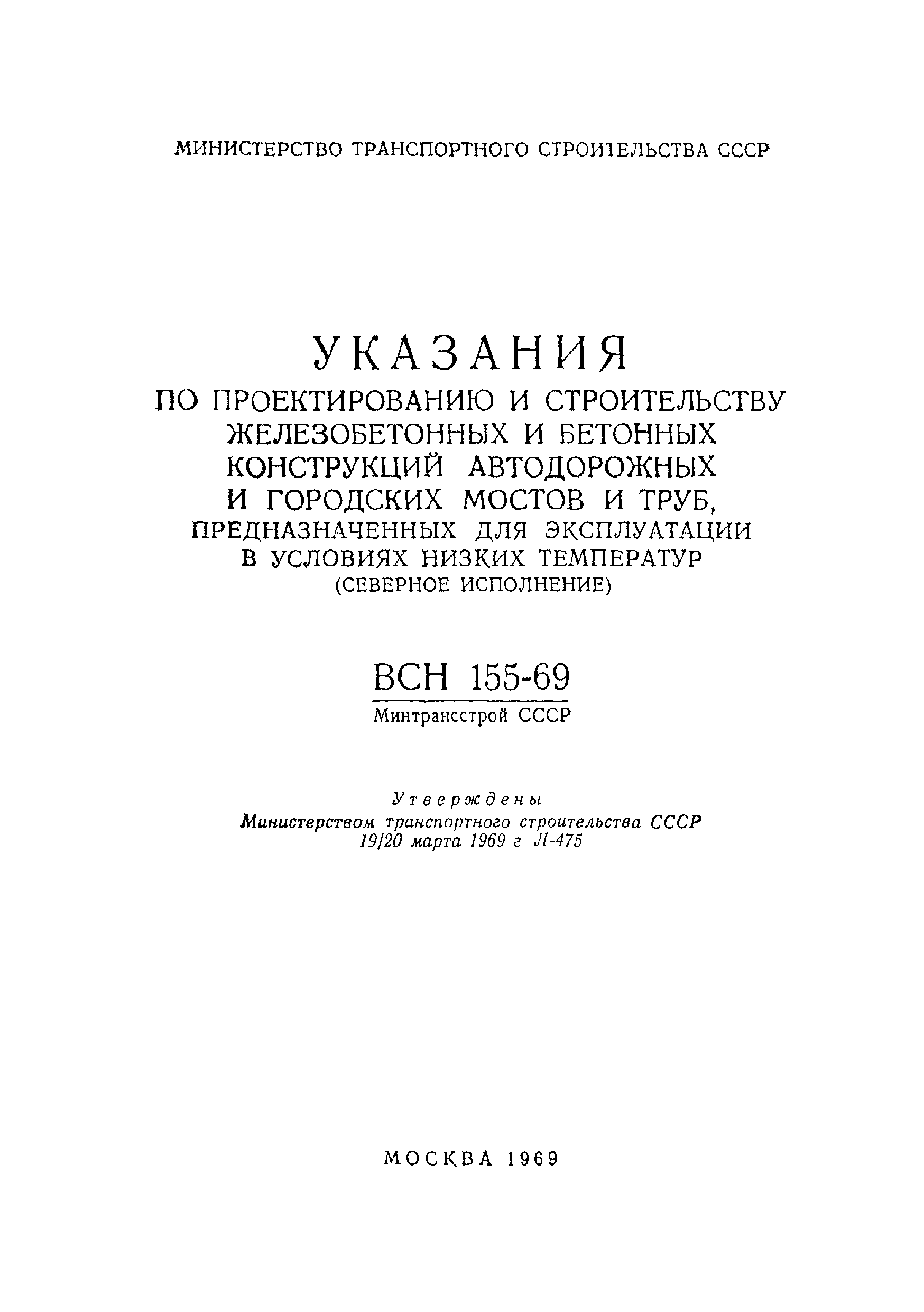 МИНИСТЕРСТВО ТРАНСПОРТНОГО СТРОИТЕЛЬСТВА СССР

УКАЗАНИЯ
ПО ПРОЕКТИРОВАНИЮ И СТРОИТЕЛЬСТВУ ЖЕЛЕЗОБЕТОННЫХ И БЕТОННЫХ КОНСТРУКЦИЙ АВТОДОРОЖНЫХ И ГОРОДСКИХ МОСТОВ И ТРУБ, ПРЕДНАЗНАЧЕННЫХ ДЛЯ ЭКСПЛУАТАЦИИ В УСЛОВИЯХ НИЗКИХ ТЕМПЕРАТУР
(СЕВЕРНОЕ ИСПОЛНЕНИЕ)

ВСН 155-69
Минтрансстрой СССР

Утверждены
Министерством транспортного строительства СССР
19/20 марта 1969 г Л-475

МОСКВА 1969